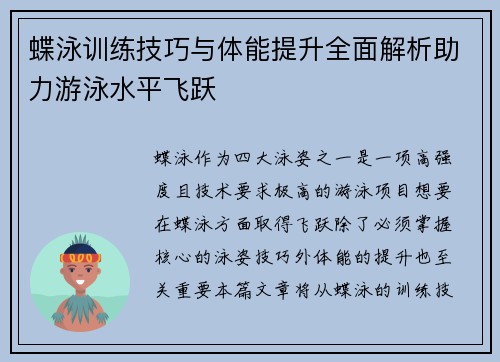 蝶泳训练技巧与体能提升全面解析助力游泳水平飞跃

蝶泳作为四大泳姿之一是一项高强度且技术要求极高的游泳项目想要在蝶泳方面取得飞跃除了必须掌握核心的泳姿技巧外体能的提升也至关重要本篇文章将从蝶泳的训练技